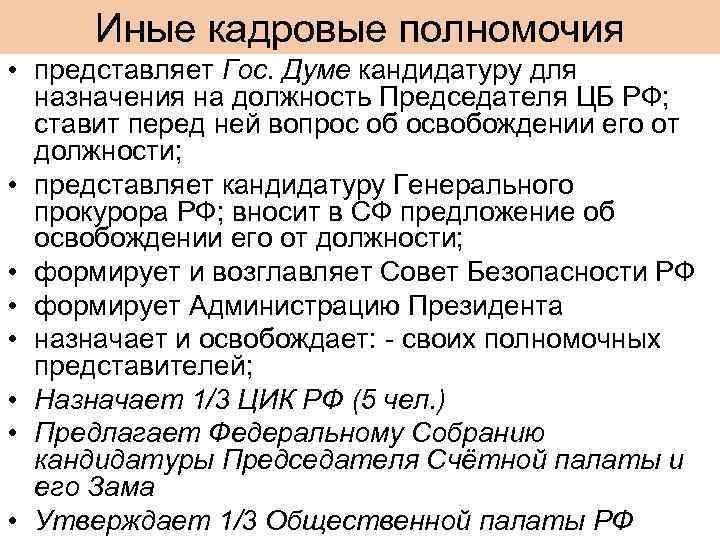 Иные кадровые полномочия

• представляет Гос. Думе кандидатуру для назначения на должность Председателя ЦБ РФ; ставит перед ней вопрос об освобождении его от должности;
• представляет кандидатуру Генерального прокурора РФ; вносит в СФ предложение об освобождении его от должности;
• формирует и возглавляет Совет Безопасности РФ
• формирует Администрацию Президента
• назначает и освобождает: - своих полномочных представителей;
• Назначает 1/3 ЦИК РФ (5 чел.)
• Предлагает Федеральному Собранию кандидатуры Председателя Счётной палаты и его Зама
• Утверждает 1/3 Общественной палаты РФ